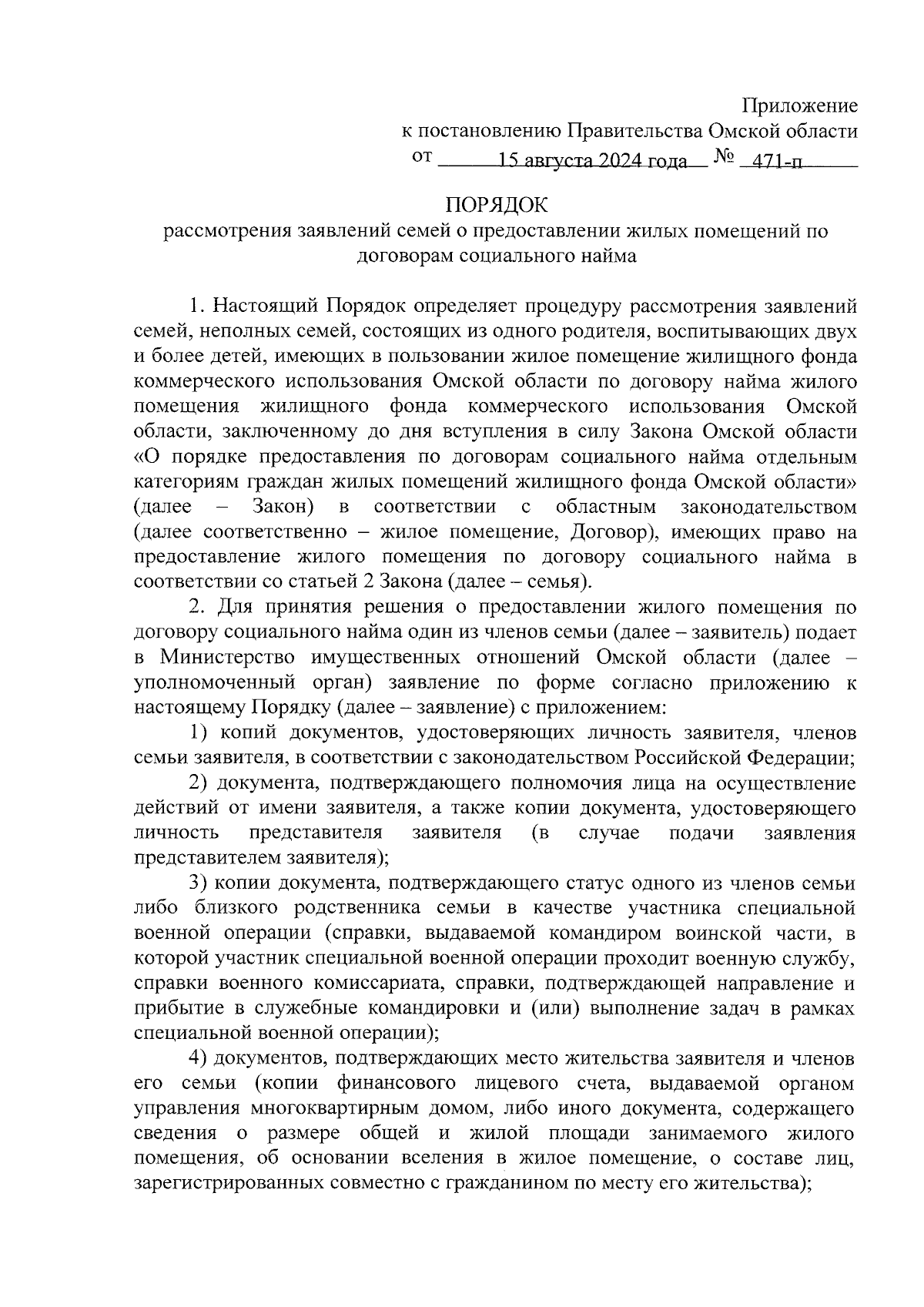 Приложение
к постановлению Правительства Омской области
от 15 августа 2024 года № 471-п

ПОРЯДОК
рассмотрения заявлений семей о предоставлении жилых помещений по договорам социального найма

1. Настоящий Порядок определяет процедуру рассмотрения заявлений семей, неполных семей, состоящих из одного родителя, воспитывающих двух и более детей, имеющих в пользовании жилое помещение жилищного фонда коммерческого использования Омской области по договору найма жилого помещения жилищного фонда коммерческого использования Омской области, заключенному до дня вступления в силу Закона Омской области «О порядке предоставления по договорам социального найма отдельным категориям граждан жилых помещений жилищного фонда Омской области» (далее – Закон) в соответствии с областным законодательством (далее соответственно – жилое помещение, Договор), имеющих право на предоставление жилого помещения по договору социального найма в соответствии со статьей 2 Закона (далее – семья).

2. Для принятия решения о предоставлении жилого помещения по договору социального найма один из членов семьи (далее – заявитель) подает в Министерство имущественных отношений Омской области (далее – уполномоченный орган) заявление по форме согласно приложению к настоящему Порядку (далее – заявление) с приложением:

1) копий документов, удостоверяющих личность заявителя, членов семьи заявителя, в соответствии с законодательством Российской Федерации;

2) документа, подтверждающего полномочия лица на осуществление действий от имени заявителя, а также копии документа, удостоверяющего личность представителя заявителя (в случае подачи заявления представителем заявителя);

3) копии документа, подтверждающего статус одного из членов семьи либо близкого родственника семьи в качестве участника специальной военной операции (справки, выдаваемой командиром воинской части, в которой участник специальной военной операции проходит военную службу, справки военного комиссариата, справки, подтверждающей направление и прибытие в служебные командировки и (или) выполнение задач в рамках специальной военной операции);

4) документов, подтверждающих место жительства заявителя и членов его семьи (копии финансового лицевого счета, выдаваемой органом управления многоквартирным домом, либо иного документа, содержащего сведения о размере общей и жилой площади занимаемого жилого помещения, об основании вселения в жилое помещение, о составе лиц, зарегистрированных совместно с гражданином по месту его жительства);